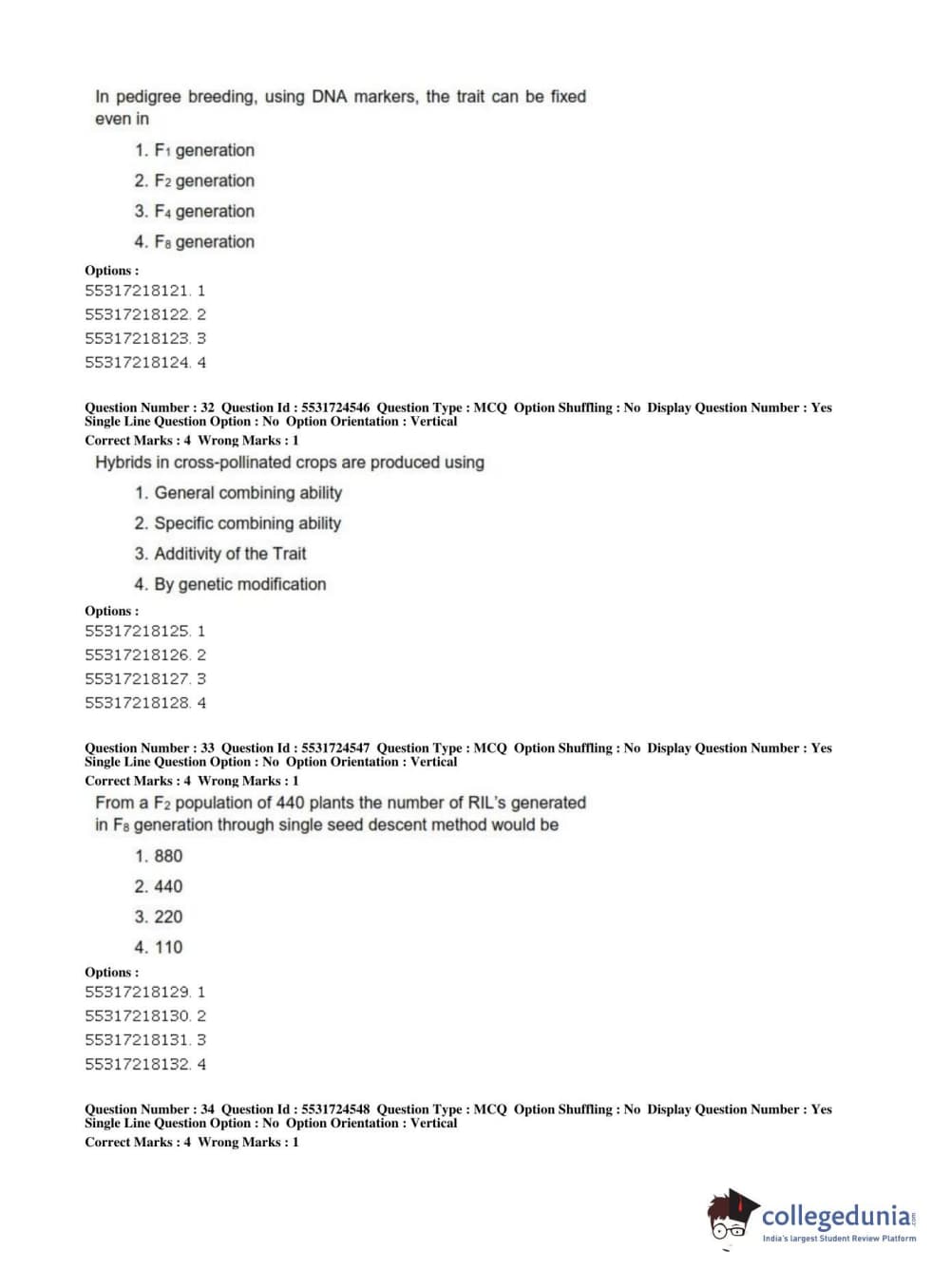 In pedigree breeding, using DNA markers, the trait can be fixed even in

1. $F_1$ generation
2. $F_2$ generation
3. $F_4$ generation
4. $F_8$ generation

Options :
55317218121. 1
55317218122. 2
55317218123. 3
55317218124. 4

Question Number : 32 Question Id : 5531724546 Question Type : MCQ Option Shuffling : No Display Question Number : Yes Single Line Question Option : No Option Orientation : Vertical
Correct Marks : 4 Wrong Marks : 1

Hybrids in cross-pollinated crops are produced using

1. General combining ability
2. Specific combining ability
3. Additivity of the Trait
4. By genetic modification

Options :
55317218125. 1
55317218126. 2
55317218127. 3
55317218128. 4

Question Number : 33 Question Id : 5531724547 Question Type : MCQ Option Shuffling : No Display Question Number : Yes Single Line Question Option : No Option Orientation : Vertical
Correct Marks : 4 Wrong Marks : 1

From a $F_2$ population of 440 plants the number of RIL's generated in $F_8$ generation through single seed descent method would be

1. 880
2. 440
3. 220
4. 110

Options :
55317218129. 1
55317218130. 2
55317218131. 3
55317218132. 4

Question Number : 34 Question Id : 5531724548 Question Type : MCQ Option Shuffling : No Display Question Number : Yes Single Line Question Option : No Option Orientation : Vertical
Correct Marks : 4 Wrong Marks : 1

collegedunia.com
India's largest Student Review Platform